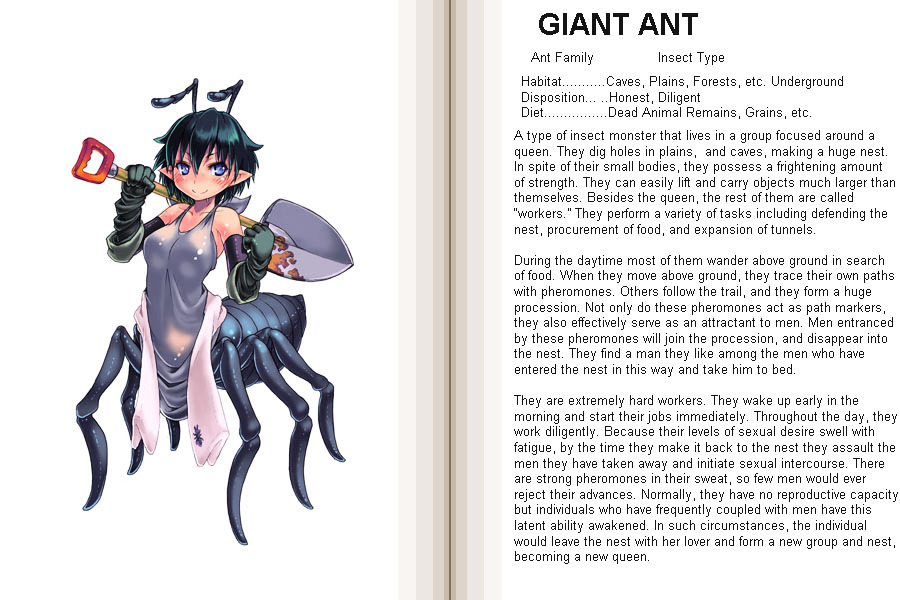 GIANT ANT

Ant Family Insect Type

Habitat...........Caves, Plains, Forests, etc. Underground
Disposition... ..Honest, Diligent
Diet................Dead Animal Remains, Grains, etc.

A type of insect monster that lives in a group focused around a queen. They dig holes in plains, and caves, making a huge nest. In spite of their small bodies, they possess a frightening amount of strength. They can easily lift and carry objects much larger than themselves. Besides the queen, the rest of them are called "workers." They perform a variety of tasks including defending the nest, procurement of food, and expansion of tunnels.

During the daytime most of them wander above ground in search of food. When they move above ground, they trace their own paths with pheromones. Others follow the trail, and they form a huge procession. Not only do these pheromones act as path markers, they also effectively serve as an attractant to men. Men entranced by these pheromones will join the procession, and disappear into the nest. They find a man they like among the men who have entered the nest in this way and take him to bed.

They are extremely hard workers. They wake up early in the morning and start their jobs immediately. Throughout the day, they work diligently. Because their levels of sexual desire swell with fatigue, by the time they make it back to the nest they assault the men they have taken away and initiate sexual intercourse. There are strong pheromones in their sweat, so few men would ever reject their advances. Normally, they have no reproductive capacity but individuals who have frequently coupled with men have this latent ability awakened. In such circumstances, the individual would leave the nest with her lover and form a new group and nest, becoming a new queen.